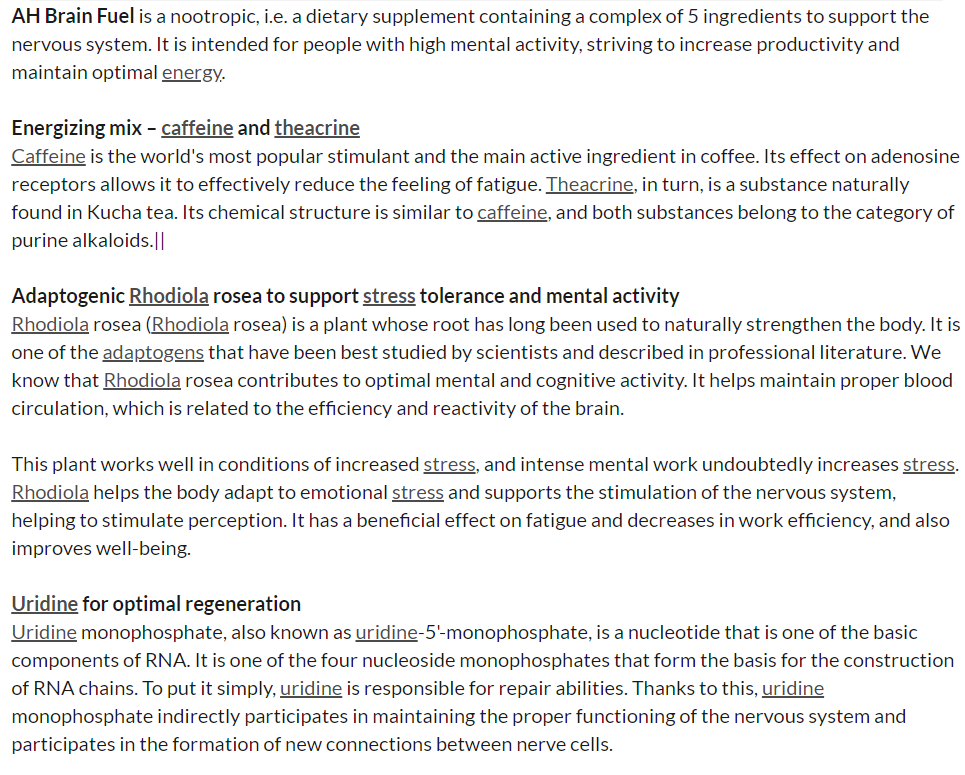 AH Brain Fuel is a nootropic, i.e. a dietary supplement containing a complex of 5 ingredients to support the nervous system. It is intended for people with high mental activity, striving to increase productivity and maintain optimal energy.

Energizing mix – caffeine and theacrine
Caffeine is the world's most popular stimulant and the main active ingredient in coffee. Its effect on adenosine receptors allows it to effectively reduce the feeling of fatigue. Theacrine, in turn, is a substance naturally found in Kucha tea. Its chemical structure is similar to caffeine, and both substances belong to the category of purine alkaloids.||

Adaptogenic Rhodiola rosea to support stress tolerance and mental activity
Rhodiola rosea (Rhodiola rosea) is a plant whose root has long been used to naturally strengthen the body. It is one of the adaptogens that have been best studied by scientists and described in professional literature. We know that Rhodiola rosea contributes to optimal mental and cognitive activity. It helps maintain proper blood circulation, which is related to the efficiency and reactivity of the brain.

This plant works well in conditions of increased stress, and intense mental work undoubtedly increases stress. Rhodiola helps the body adapt to emotional stress and supports the stimulation of the nervous system, helping to stimulate perception. It has a beneficial effect on fatigue and decreases in work efficiency, and also improves well-being.

Uridine for optimal regeneration
Uridine monophosphate, also known as uridine-5'-monophosphate, is a nucleotide that is one of the basic components of RNA. It is one of the four nucleoside monophosphates that form the basis for the construction of RNA chains. To put it simply, uridine is responsible for repair abilities. Thanks to this, uridine monophosphate indirectly participates in maintaining the proper functioning of the nervous system and participates in the formation of new connections between nerve cells.